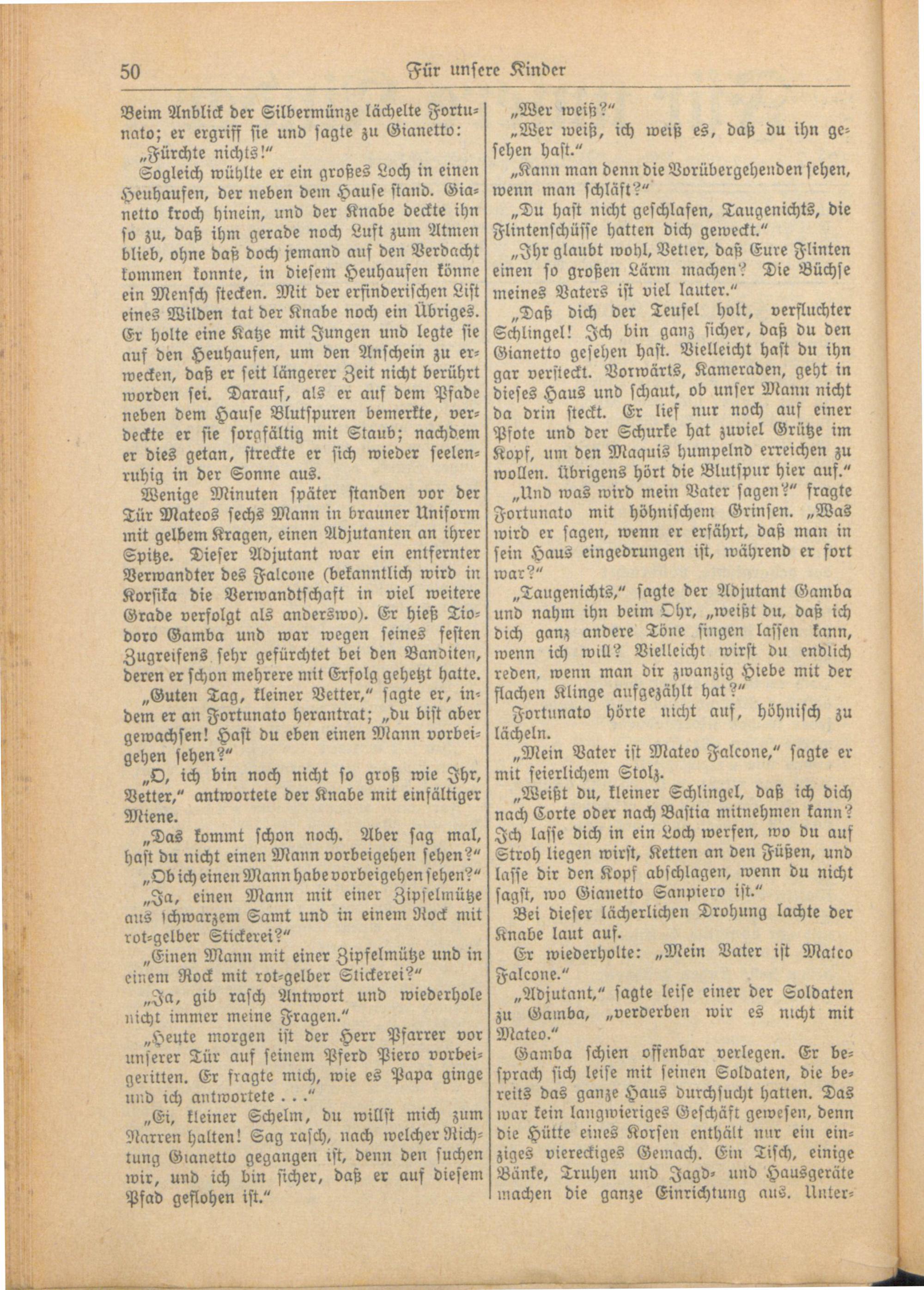 50 Für unsere Kinder

Beim Anblick der Silbermünze lächelte Fortunato; er ergriff sie und sagte zu Gianetto: „Fürchte nichts!“

Sogleich wühlte er ein großes Loch in einen Heuhaufen, der neben dem Hause stand. Gianetto kroch hinein, und der Knabe deckte ihn so zu, daß ihm gerade noch Luft zum Atmen blieb, ohne daß doch jemand auf den Verdacht kommen konnte, in diesem Heuhaufen könne ein Mensch stecken. Mit der erfinderischen List eines Wilden tat der Knabe noch ein Übriges. Er holte eine Katze mit Jungen und legte sie auf den Heuhaufen, um den Anschein zu erwecken, daß er seit längerer Zeit nicht berührt worden sei. Darauf, als er auf dem Pfade neben dem Hause Blutspuren bemerkte, verdeckte er sie sorgfältig mit Staub; nachdem er dies getan, streckte er sich wieder seelenruhig in der Sonne aus.

Wenige Minuten später standen vor der Tür Mateos sechs Mann in brauner Uniform mit gelbem Kragen, einen Adjutanten an ihrer Spitze. Dieser Adjutant war ein entfernter Verwandter des Falcone (bekanntlich wird in Korsika die Verwandtschaft in viel weitere Grade verfolgt als anderswo). Er hieß Tiodoro Gamba und war wegen seines festen Zugreifens sehr gefürchtet bei den Banditen, deren er schon mehrere mit Erfolg gehetzt hatte.

„Guten Tag, kleiner Vetter,“ sagte er, indem er an Fortunato herantrat; „du bist aber gewachsen! Hast du eben einen Mann vorbeigehen sehen?“

„O, ich bin noch nicht so groß wie Ihr, Vetter,“ antwortete der Knabe mit einfältiger Miene.

„Das kommt schon noch. Aber sag mal, hast du nicht einen Mann vorbeigehen sehen?“

„Ob ich einen Mann habe vorbeigehen sehen?“

„Ja, einen Mann mit einer Zipfelmütze aus schwarzem Samt und in einem Rock mit rot-gelber Stickerei?“

„Einen Mann mit einer Zipfelmütze und in einem Rock mit rot-gelber Stickerei?“

„Ja, gib rasch Antwort und wiederhole nicht immer meine Fragen.“

„Heute morgen ist der Herr Pfarrer vor unserer Tür auf seinem Pferd Piero vorbeigeritten. Er fragte mich, wie es Papa ginge und ich antwortete . . .“

„Ei, kleiner Schelm, du willst mich zum Narren halten! Sag rasch, nach welcher Richtung Gianetto gegangen ist, denn den suchen wir, und ich bin sicher, daß er auf diesem Pfad geflohen ist.“

„Wer weiß?“

„Wer weiß, ich weiß es, daß du ihn gesehen hast.“

„Kann man denn die Vorübergehenden sehen, wenn man schläft?“

„Du hast nicht geschlafen, Taugenichts, die Flintenschüsse hatten dich geweckt.“

„Ihr glaubt wohl, Vetter, daß Eure Flinten einen so großen Lärm machen? Die Büchse meines Vaters ist viel lauter.“

„Daß dich der Teufel holt, verfluchter Schlingel! Ich bin ganz sicher, daß du den Gianetto gesehen hast. Vielleicht hast du ihn gar versteckt. Vorwärts, Kameraden, geht in dieses Haus und schaut, ob unser Mann nicht da drin steckt. Er lief nur noch auf einer Pfote und der Schurke hat zuviel Grütze im Kopf, um den Maquis humpelnd erreichen zu wollen. Übrigens hört die Blutspur hier auf.“

„Und was wird mein Vater sagen?“ fragte Fortunato mit höhnischem Grinsen. „Was wird er sagen, wenn er erfährt, daß man in sein Haus eingedrungen ist, während er fort war?“

„Taugenichts,“ sagte der Adjutant Gamba und nahm ihn beim Ohr, „weißt du, daß ich dich ganz andere Töne singen lassen kann, wenn ich will? Vielleicht wirst du endlich reden, wenn man dir zwanzig Hiebe mit der flachen Klinge aufgezählt hat?“

Fortunato hörte nicht auf, höhnisch zu lächeln.

„Mein Vater ist Mateo Falcone,“ sagte er mit feierlichem Stolz.

„Weißt du, kleiner Schlingel, daß ich dich nach Corte oder nach Bastia mitnehmen kann? Ich lasse dich in ein Loch werfen, wo du auf Stroh liegen wirst, Ketten an den Füßen, und lasse dir den Kopf abschlagen, wenn du nicht sagst, wo Gianetto Sanpiero ist.“

Bei dieser lächerlichen Drohung lachte der Knabe laut auf.

Er wiederholte: „Mein Vater ist Mateo Falcone.“

„Adjutant,“ sagte leise einer der Soldaten zu Gamba, „verderben wir es nicht mit Mateo.“

Gamba schien offenbar verlegen. Er besprach sich leise mit seinen Soldaten, die bereits das ganze Haus durchsucht hatten. Das war kein langwieriges Geschäft gewesen, denn die Hütte eines Korsen enthält nur ein einziges viereckiges Gemach. Ein Tisch, einige Bänke, Truhen und Jagd- und Hausgeräte machen die ganze Einrichtung aus. Unter-